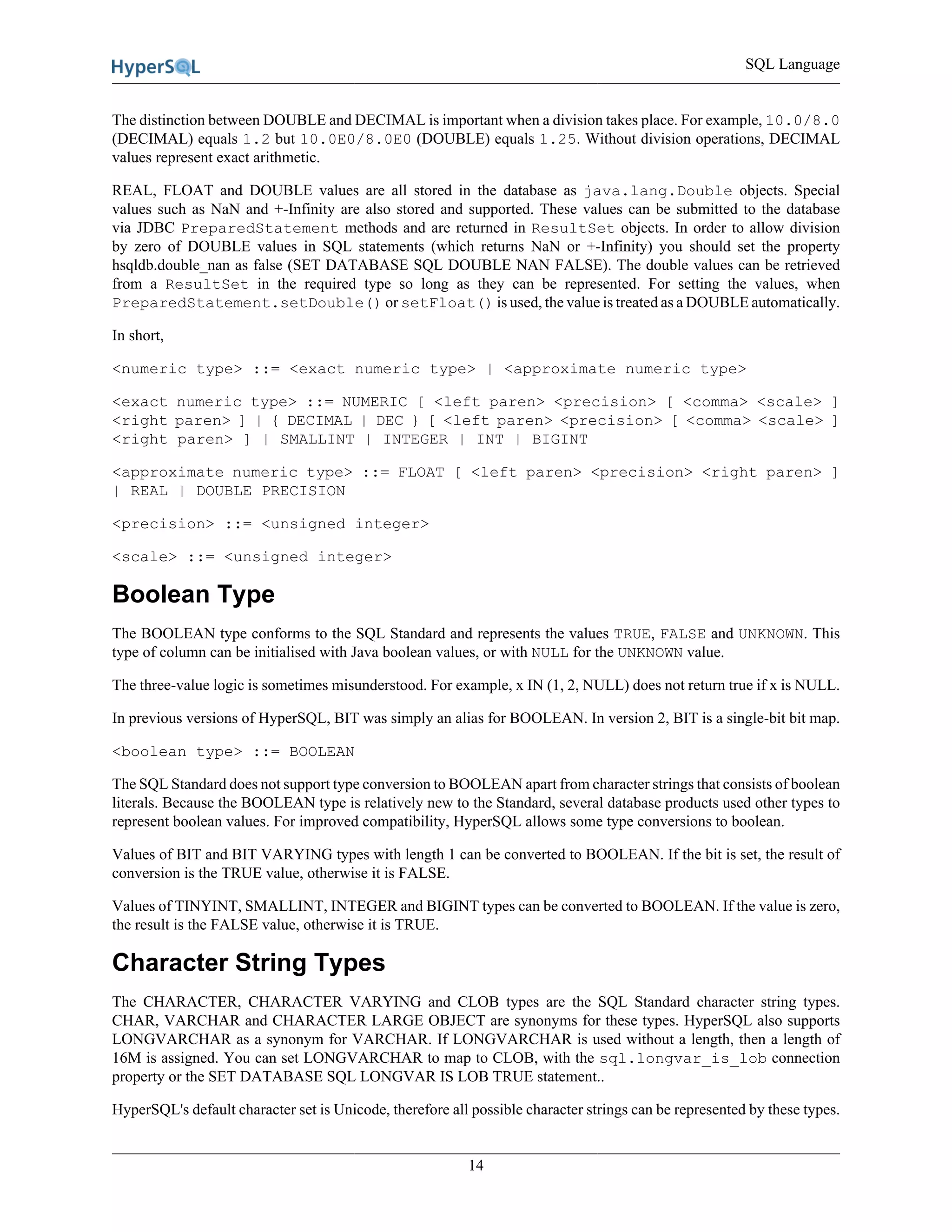 HyperSQL

SQL Language

The distinction between DOUBLE and DECIMAL is important when a division takes place. For example, 10.0/8.0 (DECIMAL) equals 1.2 but 10.0E0/8.0E0 (DOUBLE) equals 1.25. Without division operations, DECIMAL values represent exact arithmetic.

REAL, FLOAT and DOUBLE values are all stored in the database as java.lang.Double objects. Special values such as NaN and +-Infinity are also stored and supported. These values can be submitted to the database via JDBC PreparedStatement methods and are returned in ResultSet objects. In order to allow division by zero of DOUBLE values in SQL statements (which returns NaN or +-Infinity) you should set the property hsqldb.double_nan as false (SET DATABASE SQL DOUBLE NAN FALSE). The double values can be retrieved from a ResultSet in the required type so long as they can be represented. For setting the values, when PreparedStatement.setDouble() or setFloat() is used, the value is treated as a DOUBLE automatically.

In short,

<numeric type> ::= <exact numeric type> | <approximate numeric type>

<exact numeric type> ::= NUMERIC [ <left paren> <precision> [ <comma> <scale> ] <right paren> ] | { DECIMAL | DEC } [ <left paren> <precision> [ <comma> <scale> ] <right paren> ] | SMALLINT | INTEGER | INT | BIGINT

<approximate numeric type> ::= FLOAT [ <left paren> <precision> <right paren> ] | REAL | DOUBLE PRECISION

<precision> ::= <unsigned integer>

<scale> ::= <unsigned integer>

Boolean Type

The BOOLEAN type conforms to the SQL Standard and represents the values TRUE, FALSE and UNKNOWN. This type of column can be initialised with Java boolean values, or with NULL for the UNKNOWN value.

The three-value logic is sometimes misunderstood. For example, x IN (1, 2, NULL) does not return true if x is NULL.

In previous versions of HyperSQL, BIT was simply an alias for BOOLEAN. In version 2, BIT is a single-bit bit map.

<boolean type> ::= BOOLEAN

The SQL Standard does not support type conversion to BOOLEAN apart from character strings that consists of boolean literals. Because the BOOLEAN type is relatively new to the Standard, several database products used other types to represent boolean values. For improved compatibility, HyperSQL allows some type conversions to boolean.

Values of BIT and BIT VARYING types with length 1 can be converted to BOOLEAN. If the bit is set, the result of conversion is the TRUE value, otherwise it is FALSE.

Values of TINYINT, SMALLINT, INTEGER and BIGINT types can be converted to BOOLEAN. If the value is zero, the result is the FALSE value, otherwise it is TRUE.

Character String Types

The CHARACTER, CHARACTER VARYING and CLOB types are the SQL Standard character string types. CHAR, VARCHAR and CHARACTER LARGE OBJECT are synonyms for these types. HyperSQL also supports LONGVARCHAR as a synonym for VARCHAR. If LONGVARCHAR is used without a length, then a length of 16M is assigned. You can set LONGVARCHAR to map to CLOB, with the sql.longvar_is_lob connection property or the SET DATABASE SQL LONGVAR IS LOB TRUE statement..

HyperSQL's default character set is Unicode, therefore all possible character strings can be represented by these types.

14